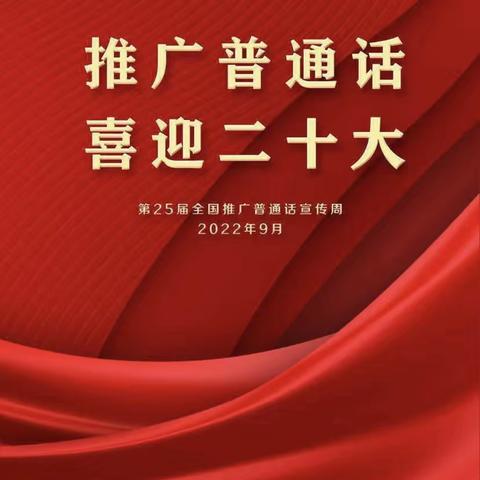 推广普通话
喜迎二十大

第25届全国推广普通话宣传周
2022年9月